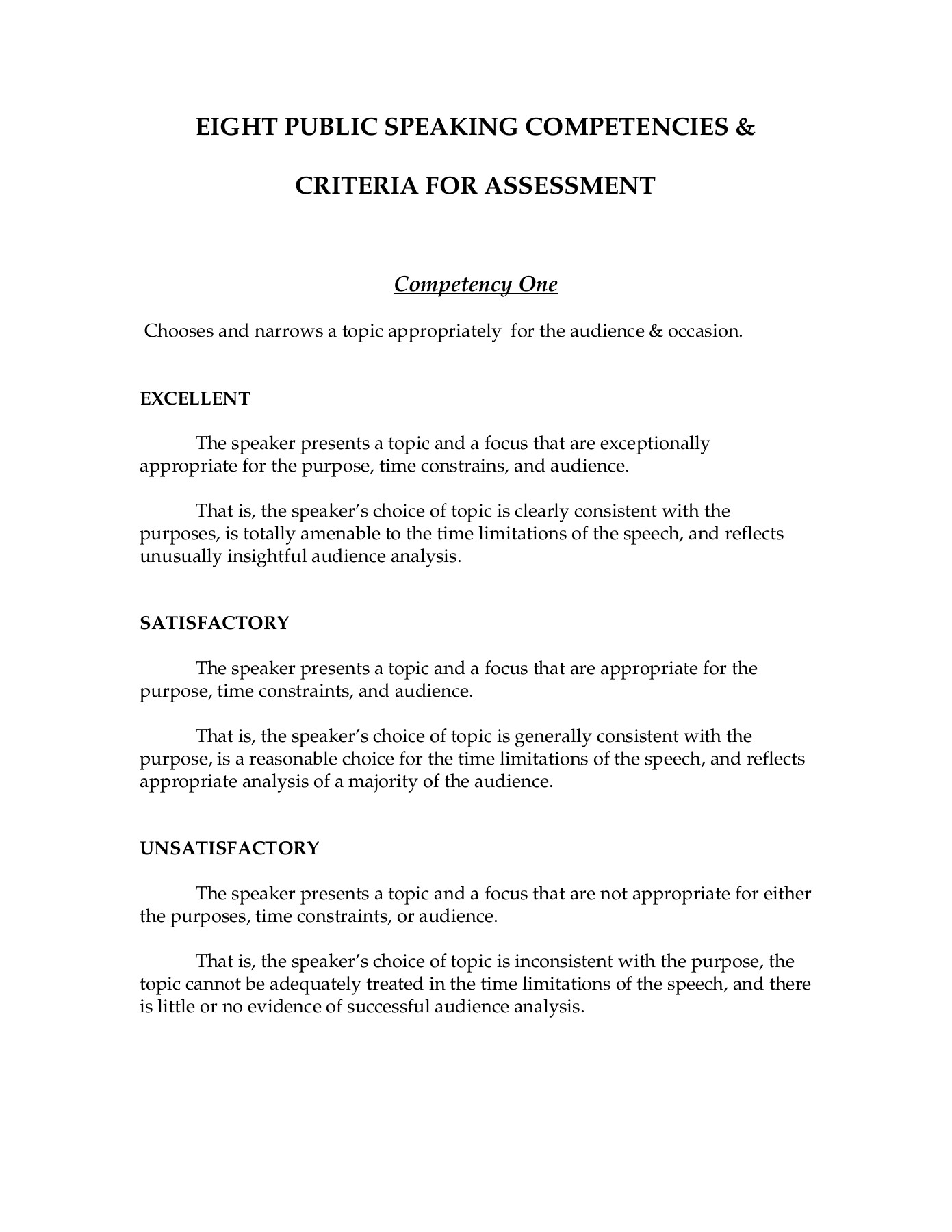 EIGHT PUBLIC SPEAKING COMPETENCIES &

CRITERIA FOR ASSESSMENT

Competency One

Chooses and narrows a topic appropriately for the audience & occasion.

EXCELLENT

The speaker presents a topic and a focus that are exceptionally appropriate for the purpose, time constrains, and audience.

That is, the speaker's choice of topic is clearly consistent with the purposes, is totally amenable to the time limitations of the speech, and reflects unusually insightful audience analysis.

SATISFACTORY

The speaker presents a topic and a focus that are appropriate for the purpose, time constraints, and audience.

That is, the speaker's choice of topic is generally consistent with the purpose, is a reasonable choice for the time limitations of the speech, and reflects appropriate analysis of a majority of the audience.

UNSATISFACTORY

The speaker presents a topic and a focus that are not appropriate for either the purposes, time constraints, or audience.

That is, the speaker's choice of topic is inconsistent with the purpose, the topic cannot be adequately treated in the time limitations of the speech, and there is little or no evidence of successful audience analysis.